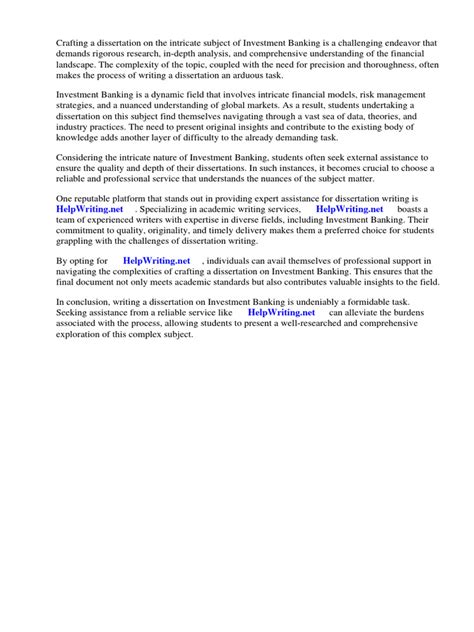 Crafting a dissertation on the intricate subject of Investment Banking is a challenging endeavor that demands rigorous research, in-depth analysis, and comprehensive understanding of the financial landscape. The complexity of the topic, coupled with the need for precision and thoroughness, often makes the process of writing a dissertation an arduous task.

Investment Banking is a dynamic field that involves intricate financial models, risk management strategies, and a nuanced understanding of global markets. As a result, students undertaking a dissertation on this subject find themselves navigating through a vast sea of data, theories, and industry practices. The need to present original insights and contribute to the existing body of knowledge adds another layer of difficulty to the already demanding task.

Considering the intricate nature of Investment Banking, students often seek external assistance to ensure the quality and depth of their dissertations. In such instances, it becomes crucial to choose a reliable and professional service that understands the nuances of the subject matter.

One reputable platform that stands out in providing expert assistance for dissertation writing is HelpWriting.net . Specializing in academic writing services, HelpWriting.net boasts a team of experienced writers with expertise in diverse fields, including Investment Banking. Their commitment to quality, originality, and timely delivery makes them a preferred choice for students grappling with the challenges of dissertation writing.

By opting for HelpWriting.net , individuals can avail themselves of professional support in navigating the complexities of crafting a dissertation on Investment Banking. This ensures that the final document not only meets academic standards but also contributes valuable insights to the field.

In conclusion, writing a dissertation on Investment Banking is undeniably a formidable task. Seeking assistance from a reliable service like HelpWriting.net can alleviate the burdens associated with the process, allowing students to present a well-researched and comprehensive exploration of this complex subject.